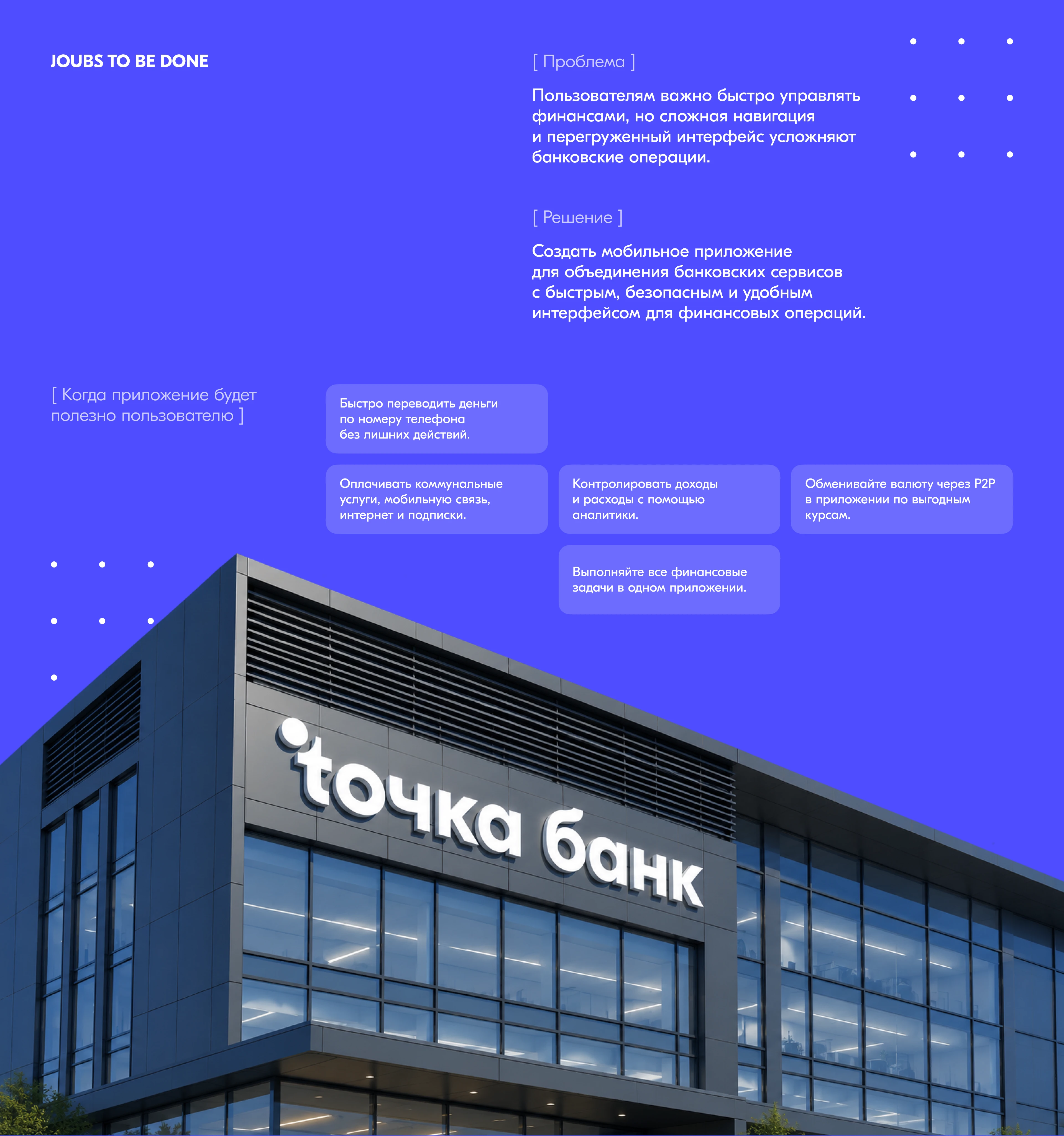 JOUBS TO BE DONE

[ Проблема ]

Пользователям важно быстро управлять финансами, но сложная навигация и перегруженный интерфейс усложняют банковские операции.

[ Решение ]

Создать мобильное приложение для объединения банковских сервисов с быстрым, безопасным и удобным интерфейсом для финансовых операций.

[ Когда приложение будет полезно пользователю ]

Быстро переводить деньги по номеру телефона без лишних действий.

Оплачивать коммунальные услуги, мобильную связь, интернет и подписки.

Контролировать доходы и расходы с помощью аналитики.

Обменивайте валюту через P2P в приложении по выгодным курсам.

Выполняйте все финансовые задачи в одном приложении.

точка банк